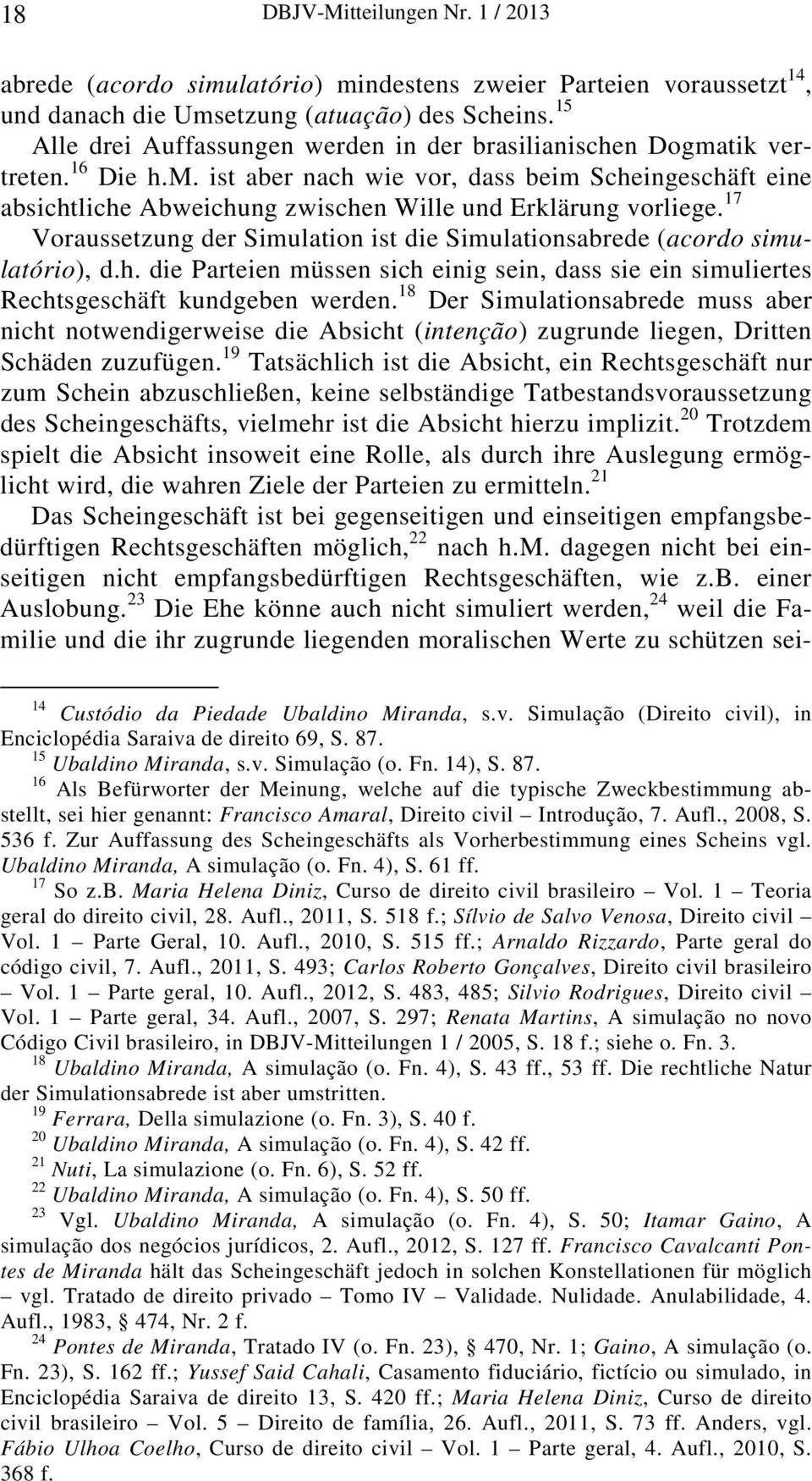 18 DBJV-Mitteilungen Nr. 1 / 2013

abrede (acordo simulatório) mindestens zweier Parteien voraussetzt$^{14}$, und danach die Umsetzung (atuação) des Scheins.$^{15}$

Alle drei Auffassungen werden in der brasilianischen Dogmatik vertreten.$^{16}$ Die h.M. ist aber nach wie vor, dass beim Scheingeschäft eine absichtliche Abweichung zwischen Wille und Erklärung vorliege.$^{17}$

Voraussetzung der Simulation ist die Simulationsabrede (acordo simulatório), d.h. die Parteien müssen sich einig sein, dass sie ein simuliertes Rechtsgeschäft kundgeben werden.$^{18}$ Der Simulationsabrede muss aber nicht notwendigerweise die Absicht (intenção) zugrunde liegen, Dritten Schäden zuzufügen.$^{19}$ Tatsächlich ist die Absicht, ein Rechtsgeschäft nur zum Schein abzuschließen, keine selbständige Tatbestandsvoraussetzung des Scheingeschäfts, vielmehr ist die Absicht hierzu implizit.$^{20}$ Trotzdem spielt die Absicht insoweit eine Rolle, als durch ihre Auslegung ermöglicht wird, die wahren Ziele der Parteien zu ermitteln.$^{21}$

Das Scheingeschäft ist bei gegenseitigen und einseitigen empfangsbedürftigen Rechtsgeschäften möglich,$^{22}$ nach h.M. dagegen nicht bei einseitigen nicht empfangsbedürftigen Rechtsgeschäften, wie z.B. einer Auslobung.$^{23}$ Die Ehe könne auch nicht simuliert werden,$^{24}$ weil die Familie und die ihr zugrunde liegenden moralischen Werte zu schützen sei-

$^{14}$ Custódio da Piedade Ubaldino Miranda, s.v. Simulação (Direito civil), in Enciclopédia Saraiva de direito 69, S. 87.

$^{15}$ Ubaldino Miranda, s.v. Simulação (o. Fn. 14), S. 87.

$^{16}$ Als Befürworter der Meinung, welche auf die typische Zweckbestimmung abstellt, sei hier genannt: Francisco Amaral, Direito civil – Introdução, 7. Aufl., 2008, S. 536 f. Zur Auffassung des Scheingeschäfts als Vorherbestimmung eines Scheins vgl. Ubaldino Miranda, A simulação (o. Fn. 4), S. 61 ff.

$^{17}$ So z.B. Maria Helena Diniz, Curso de direito civil brasileiro – Vol. 1 – Teoria geral do direito civil, 28. Aufl., 2011, S. 518 f.; Sílvio de Salvo Venosa, Direito civil – Vol. 1 – Parte Geral, 10. Aufl., 2010, S. 515 ff.; Arnaldo Rizzardo, Parte geral do código civil, 7. Aufl., 2011, S. 493; Carlos Roberto Gonçalves, Direito civil brasileiro – Vol. 1 – Parte geral, 10. Aufl., 2012, S. 483, 485; Silvio Rodrigues, Direito civil – Vol. 1 – Parte geral, 34. Aufl., 2007, S. 297; Renata Martins, A simulação no novo Código Civil brasileiro, in DBJV-Mitteilungen 1 / 2005, S. 18 f.; siehe o. Fn. 3.

$^{18}$ Ubaldino Miranda, A simulação (o. Fn. 4), S. 43 ff., 53 ff. Die rechtliche Natur der Simulationsabrede ist aber umstritten.

$^{19}$ Ferrara, Della simulazione (o. Fn. 3), S. 40 f.

$^{20}$ Ubaldino Miranda, A simulação (o. Fn. 4), S. 42 ff.

$^{21}$ Nuti, La simulazione (o. Fn. 6), S. 52 ff.

$^{22}$ Ubaldino Miranda, A simulação (o. Fn. 4), S. 50 ff.

$^{23}$ Vgl. Ubaldino Miranda, A simulação (o. Fn. 4), S. 50; Itamar Gaino, A simulação dos negócios jurídicos, 2. Aufl., 2012, S. 127 ff. Francisco Cavalcanti Pontes de Miranda hält das Scheingeschäft jedoch in solchen Konstellationen für möglich – vgl. Tratado de direito privado – Tomo IV – Validade. Nulidade. Anulabilidade, 4. Aufl., 1983, § 474, Nr. 2 f.

$^{24}$ Pontes de Miranda, Tratado IV (o. Fn. 23), § 470, Nr. 1; Gaino, A simulação (o. Fn. 23), S. 162 ff.; Yussef Said Cahali, Casamento fiduciário, fictício ou simulado, in Enciclopédia Saraiva de direito 13, S. 420 ff.; Maria Helena Diniz, Curso de direito civil brasileiro – Vol. 5 – Direito de família, 26. Aufl., 2011, S. 73 ff. Anders, vgl. Fábio Ulhoa Coelho, Curso de direito civil – Vol. 1 – Parte geral, 4. Aufl., 2010, S. 368 f.